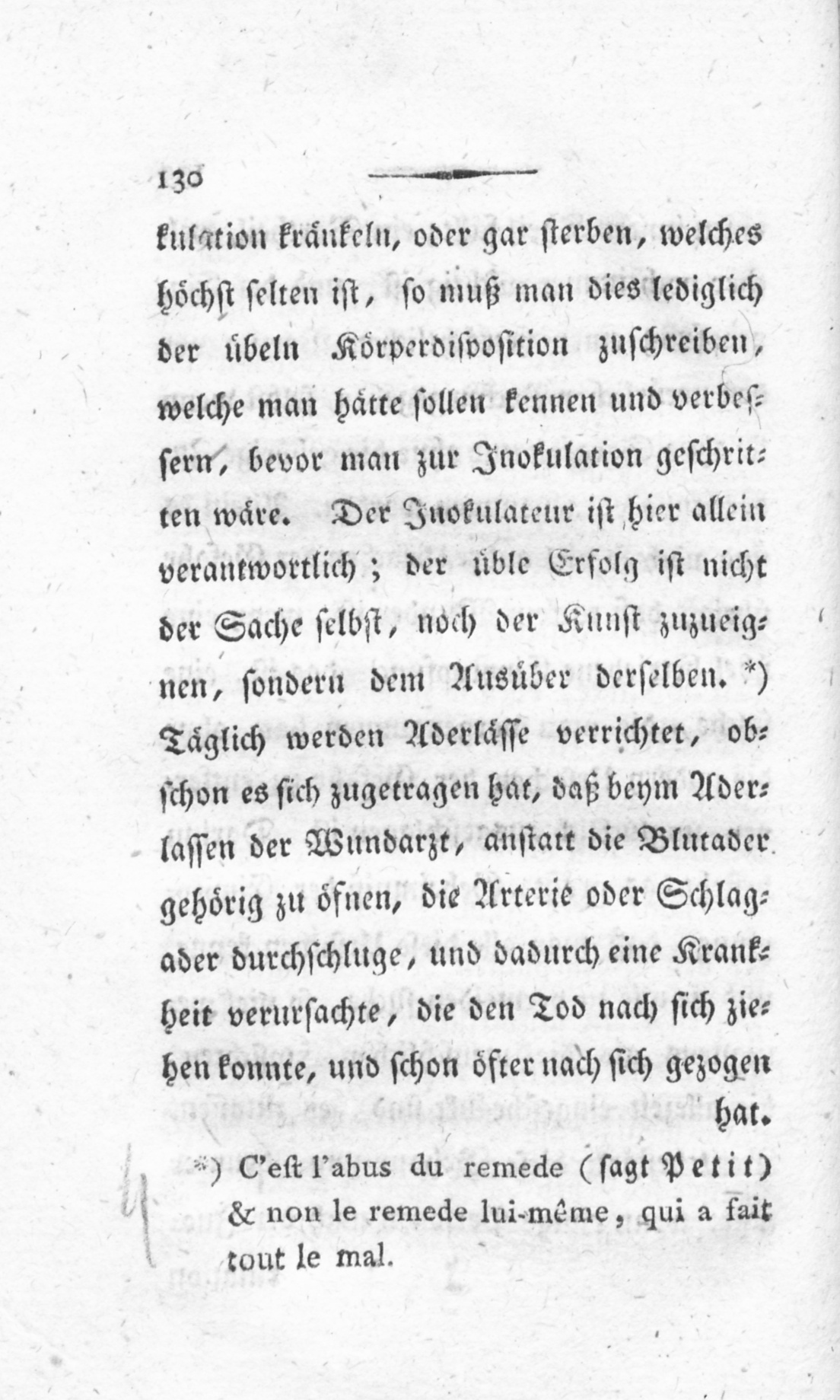 130

kulation kränkeln, oder gar sterben, welches höchst selten ist, so muß man dies lediglich der übeln Körperdisposition zuschreiben, welche man hätte sollen kennen und verbessern, bevor man zur Inokulation geschritten wäre. Der Inokulateur ist hier allein verantwortlich; der üble Erfolg ist nicht der Sache selbst, noch der Kunst zuzueignen, sondern dem Ausüber derselben. *) Täglich werden Aderlässe verrichtet, obschon es sich zugetragen hat, daß beym Aderlassen der Wundarzt, anstatt die Blutader gehörig zu öfnen, die Arterie oder Schlagader durchschluge, und dadurch eine Krankheit verursachte, die den Tod nach sich ziehen konnte, und schon öfter nach sich gezogen hat.

*) C'est l'abus du remede (sagt Petit) & non le remede lui-même, qui a fait tout le mal.